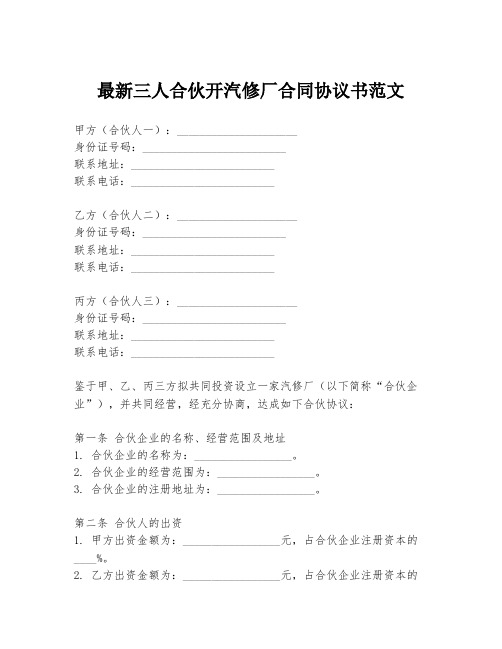 最新三人合伙开汽修厂合同协议书范文

甲方（合伙人一）：____________________
身份证号码：____________________
联系地址：____________________
联系电话：____________________

乙方（合伙人二）：____________________
身份证号码：____________________
联系地址：____________________
联系电话：____________________

丙方（合伙人三）：____________________
身份证号码：____________________
联系地址：____________________
联系电话：____________________

鉴于甲、乙、丙三方拟共同投资设立一家汽修厂（以下简称“合伙企业”），并共同经营，经充分协商，达成如下合伙协议：

第一条 合伙企业的名称、经营范围及地址
1. 合伙企业的名称为：________________。
2. 合伙企业的经营范围为：________________。
3. 合伙企业的注册地址为：________________。

第二条 合伙人的出资
1. 甲方出资金额为：________________元，占合伙企业注册资本的____%。
2. 乙方出资金额为：________________元，占合伙企业注册资本的